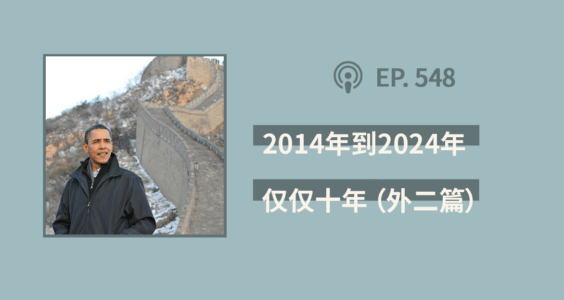 EP. 548

2014年到2024年

仅仅十年（外二篇）